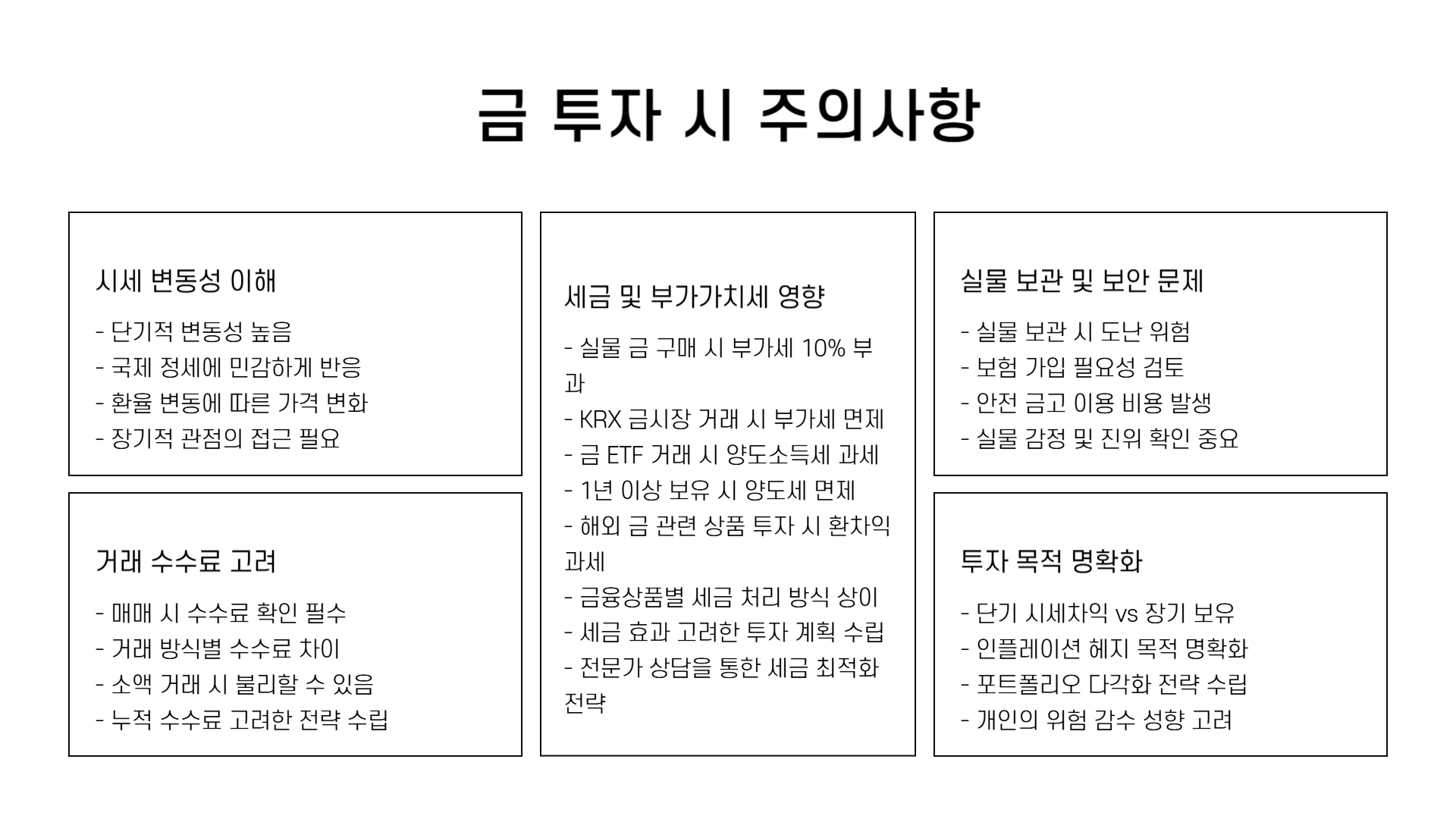 금 투자 시 주의사항

시세 변동성 이해

- 단기적 변동성 높음
- 국제 정세에 민감하게 반응
- 환율 변동에 따른 가격 변화
- 장기적 관점의 접근 필요

거래 수수료 고려

- 매매 시 수수료 확인 필수
- 거래 방식별 수수료 차이
- 소액 거래 시 불리할 수 있음
- 누적 수수료 고려한 전략 수립

세금 및 부가가치세 영향

- 실물 금 구매 시 부가세 10% 부과
- KRX 금시장 거래 시 부가세 면제
- 금 ETF 거래 시 양도소득세 과세
- 1년 이상 보유 시 양도세 면제
- 해외 금 관련 상품 투자 시 환차익 과세
- 금융상품별 세금 처리 방식 상이
- 세금 효과 고려한 투자 계획 수립
- 전문가 상담을 통한 세금 최적화 전략

실물 보관 및 보안 문제

- 실물 보관 시 도난 위험
- 보험 가입 필요성 검토
- 안전 금고 이용 비용 발생
- 실물 감정 및 진위 확인 중요

투자 목적 명확화

- 단기 시세차익 vs 장기 보유
- 인플레이션 헤지 목적 명확화
- 포트폴리오 다각화 전략 수립
- 개인의 위험 감수 성향 고려